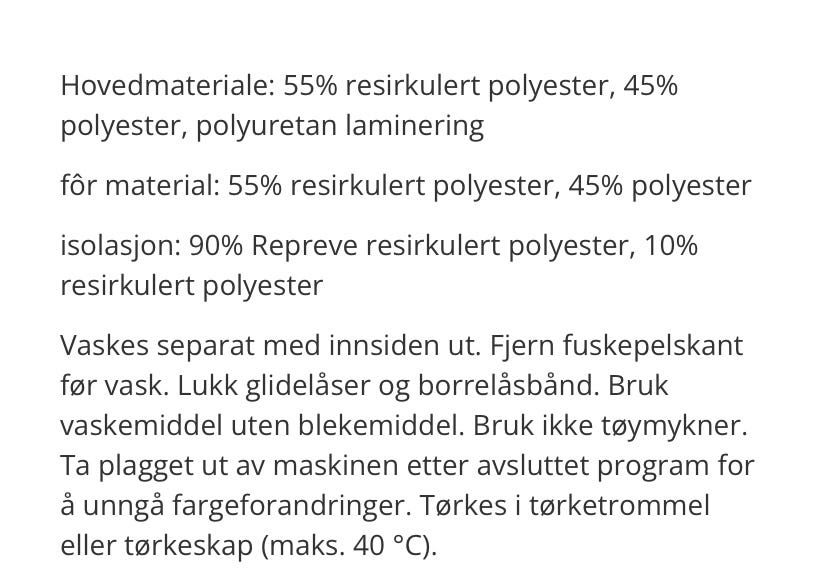 Hovedmateriale: 55% resirkulert polyester, 45% polyester, polyuretan laminering

fôr material: 55% resirkulert polyester, 45% polyester

isolasjon: 90% Repreve resirkulert polyester, 10% resirkulert polyester

Vaskes separat med innsiden ut. Fjern fuskepelskant før vask. Lukk glidelåser og borrelåsbånd. Bruk vaskemiddel uten blekemiddel. Bruk ikke tøymykner. Ta plagget ut av maskinen etter avsluttet program for å unngå fargeforandringer. Tørkes i tørketrommel eller tørkeskap (maks. 40 °C).